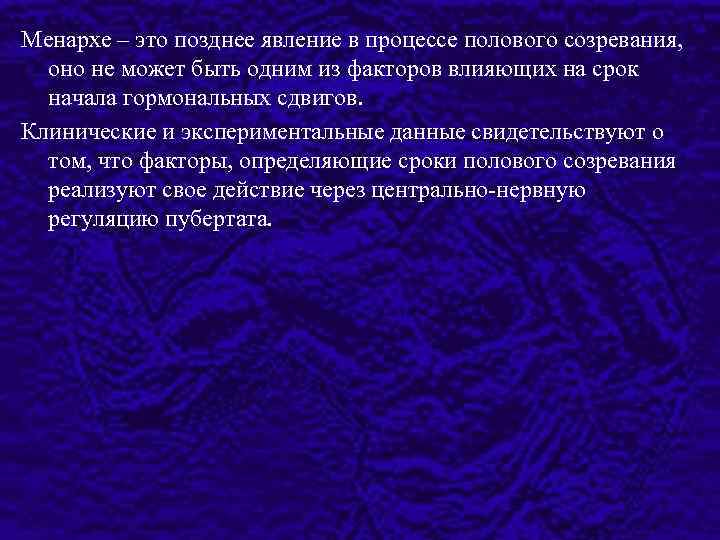 Менархе – это позднее явление в процессе полового созревания, оно не может быть одним из факторов влияющих на срок начала гормональных сдвигов.

Клинические и экспериментальные данные свидетельствуют о том, что факторы, определяющие сроки полового созревания реализуют свое действие через центрально-нервную регуляцию пубертата.